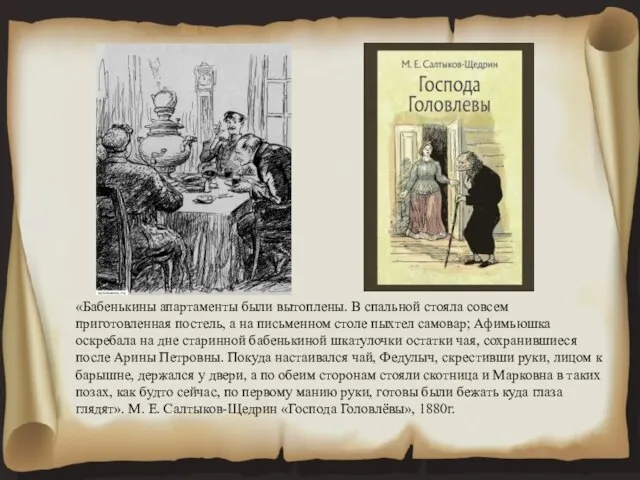 М. Е. Салтыков-Щедрин
Господа Головлевы

«Бабенькины апартаменты были вытоплены. В спальной стояла совсем приготовленная постель, а на письменном столе пыхтел самовар; Афимьюшка оскребала на дне старинной бабенькиной шкатулочки остатки чая, сохранившиеся после Арины Петровны. Покуда настаивался чай, Федулыч, скрестивши руки, лицом к барышне, держался у двери, а по обеим сторонам стояли скотница и Марковна в таких позах, как будто сейчас, по первому манию руки, готовы были бежать куда глаза глядят». М. Е. Салтыков-Щедрин «Господа Головлёвы», 1880г.